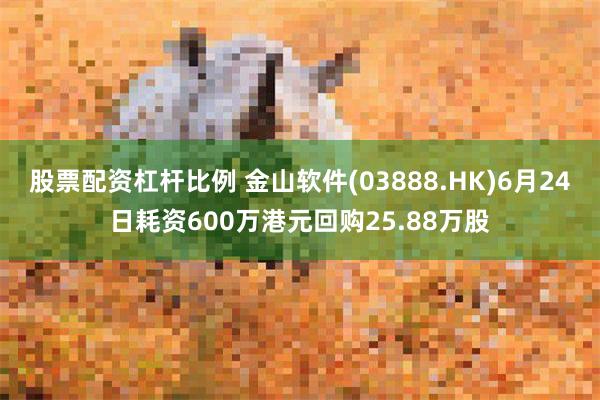 股票配资杠杆比例 金山软件(03888.HK)6月24日耗资600万港元回购25.88万股